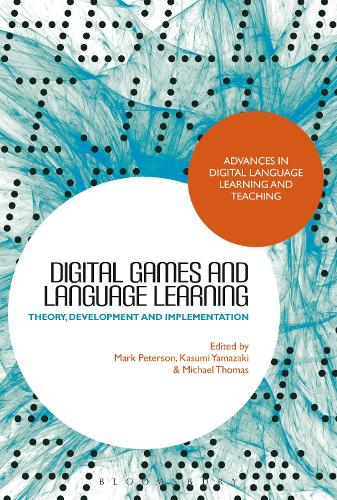 ADVANCES IN DIGITAL LANGUAGE LEARNING AND TEACHING

DIGITAL GAMES AND LANGUAGE LEARNING

THEORY, DEVELOPMENT AND IMPLEMENTATION

Edited by
Mark Peterson, Kasumi Yamazaki
& Michael Thomas

BLOOMSBURY